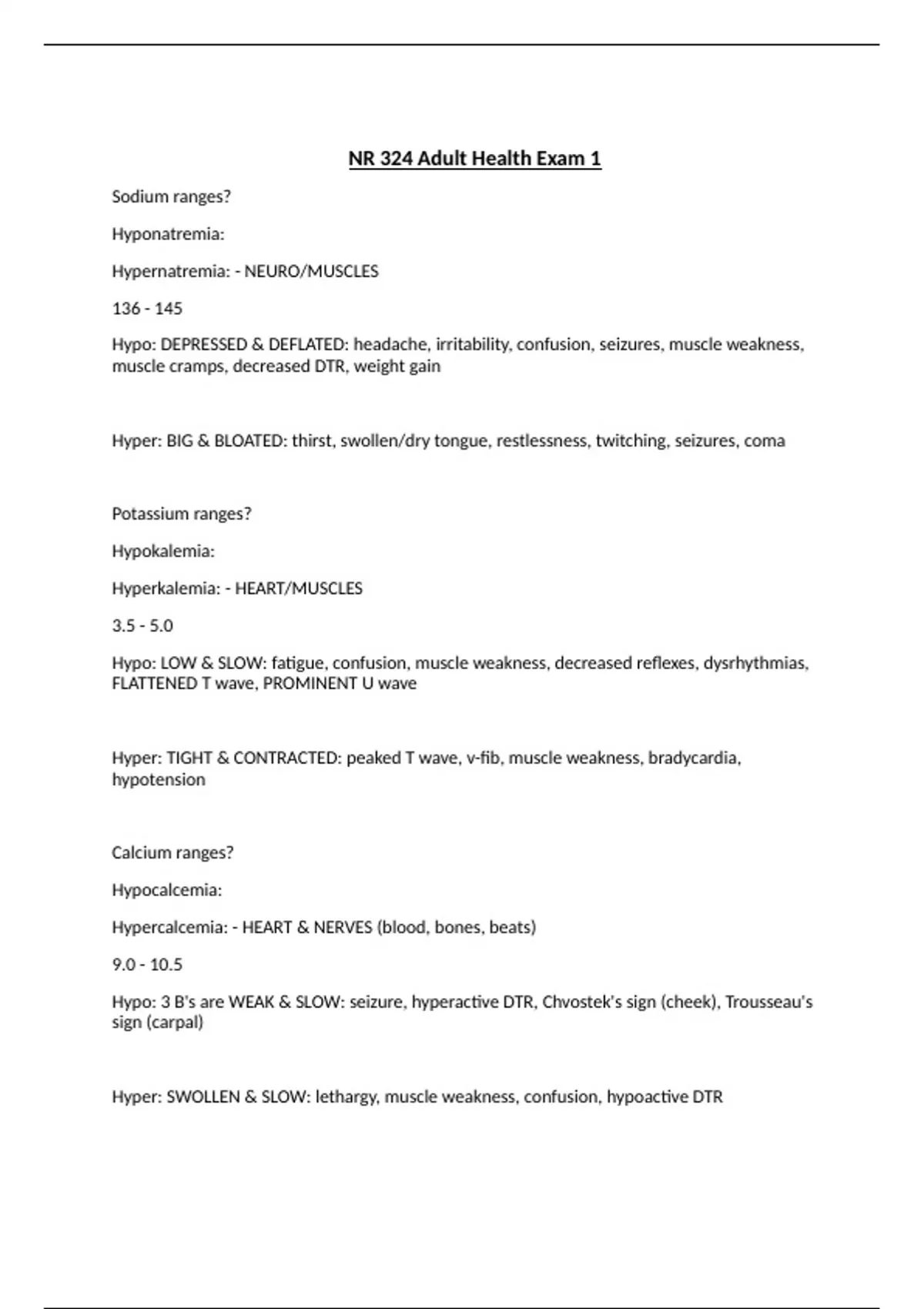 NR 324 Adult Health Exam 1

Sodium ranges?

Hyponatremia:

Hypernatremia: - NEURO/MUSCLES

136 - 145

Hypo: DEPRESSED & DEFLATED: headache, irritability, confusion, seizures, muscle weakness, muscle cramps, decreased DTR, weight gain

Hyper: BIG & BLOATED: thirst, swollen/dry tongue, restlessness, twitching, seizures, coma

Potassium ranges?

Hypokalemia:

Hyperkalemia: - HEART/MUSCLES

3.5 - 5.0

Hypo: LOW & SLOW: fatigue, confusion, muscle weakness, decreased reflexes, dysrhythmias, FLATTENED T wave, PROMINENT U wave

Hyper: TIGHT & CONTRACTED: peaked T wave, v-fib, muscle weakness, bradycardia, hypotension

Calcium ranges?

Hypocalcemia:

Hypercalcemia: - HEART & NERVES (blood, bones, beats)

9.0 - 10.5

Hypo: 3 B's are WEAK & SLOW: seizure, hyperactive DTR, Chvostek's sign (cheek), Trousseau's sign (carpal)

Hyper: SWOLLEN & SLOW: lethargy, muscle weakness, confusion, hypoactive DTR